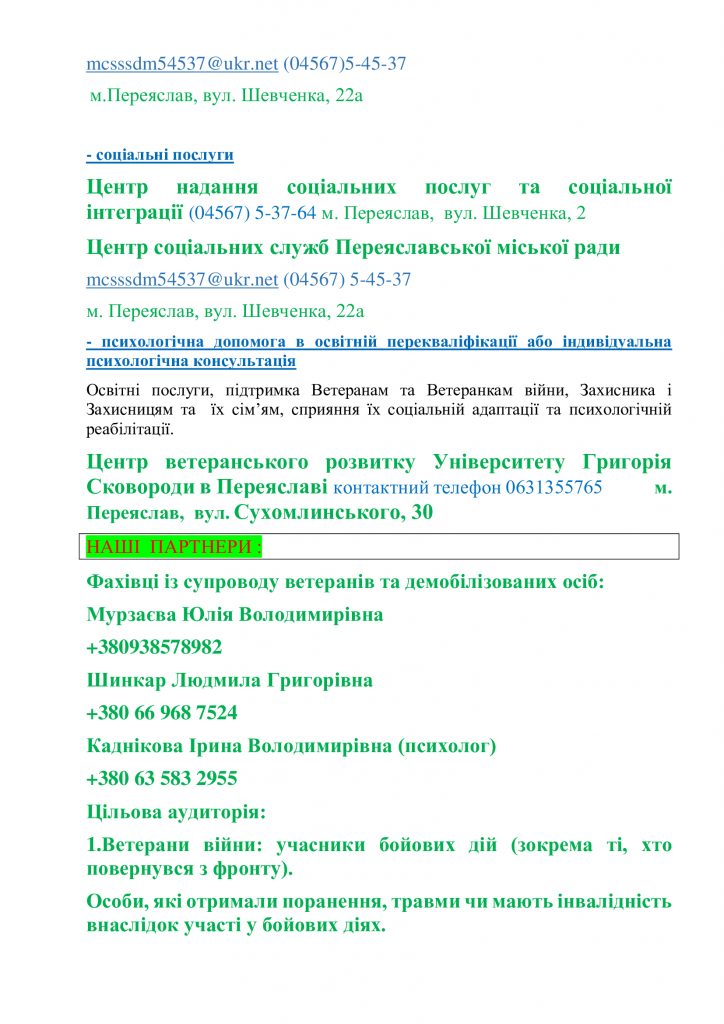 mcsssdm54537@ukr.net (04567)5-45-37

м.Переяслав, вул. Шевченка, 22а

- соціальні послуги

Центр надання соціальних послуг та соціальної інтеграції (04567) 5-37-64 м. Переяслав, вул. Шевченка, 2

Центр соціальних служб Переяславської міської ради

mcsssdm54537@ukr.net (04567) 5-45-37

м. Переяслав, вул. Шевченка, 22а

- психологічна допомога в освітній перекваліфікації або індивідуальна психологічна консультація

Освітні послуги, підтримка Ветеранам та Ветеранкам війни, Захисника і Захисницям та їх сім'ям, сприяння їх соціальній адаптації та психологічній реабілітації.

Центр ветеранського розвитку Університету Григорія Сковороди в Переяславі контактний телефон 0631355765 м. Переяслав, вул. Сухомлинського, 30

НАШІ ПАРТНЕРИ :

Фахівці із супроводу ветеранів та демобілізованих осіб:

Мурзаєва Юлія Володимирівна

+380938578982

Шинкар Людмила Григорівна

+380 66 968 7524

Каднікова Ірина Володимирівна (психолог)

+380 63 583 2955

Цільова аудиторія:

1.Ветерани війни: учасники бойових дій (зокрема ті, хто повернувся з фронту).

Особи, які отримали поранення, травми чи мають інвалідність внаслідок участі у бойових діях.